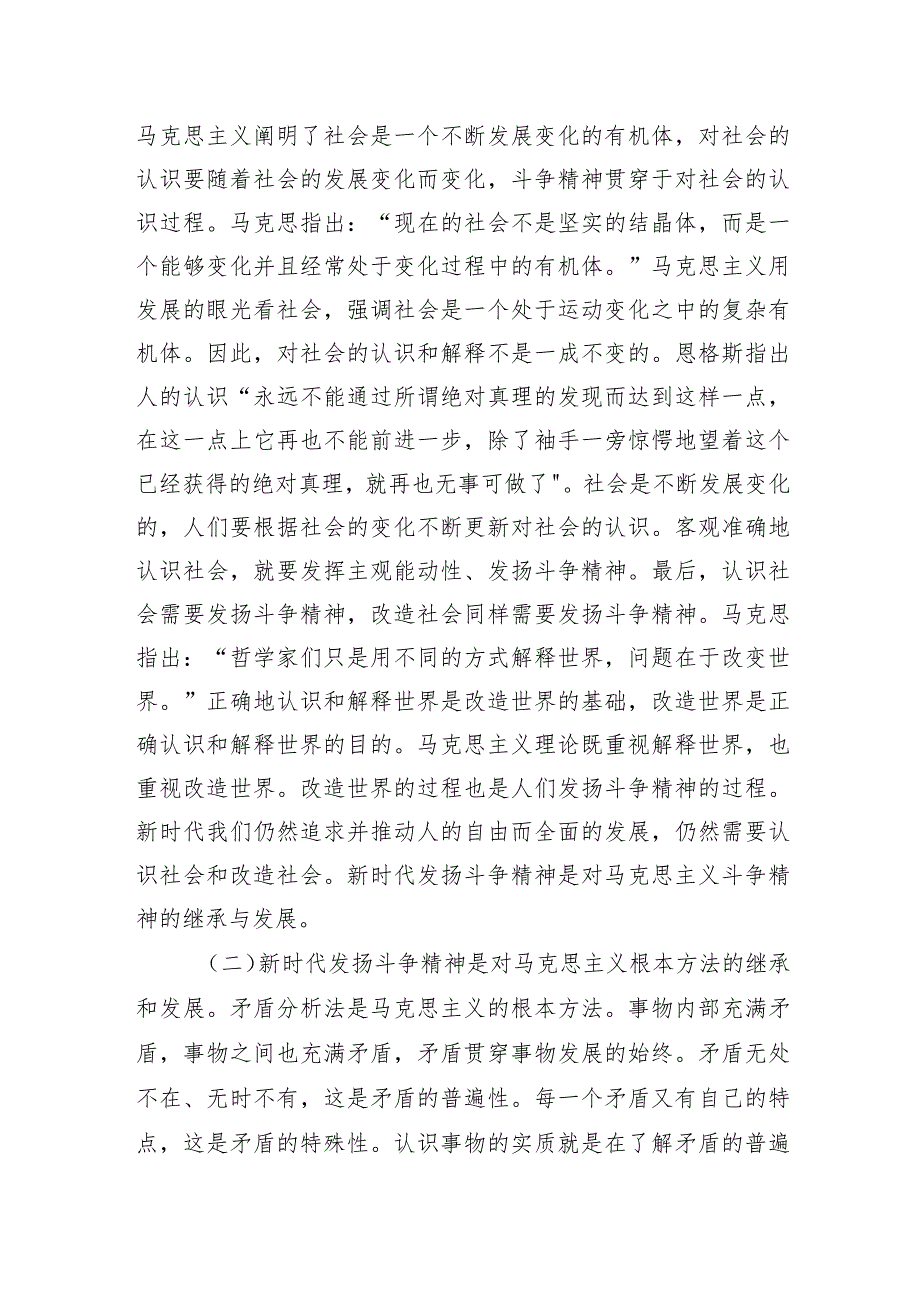 马克思主义阐明了社会是一个不断发展变化的有机体，对社会的认识要随着社会的发展变化而变化，斗争精神贯穿于对社会的认识过程。马克思指出：“现在的社会不是坚实的结晶体，而是一个能够变化并且经常处于变化过程中的有机体。”马克思主义用发展的眼光看社会，强调社会是一个处于运动变化之中的复杂有机体。因此，对社会的认识和解释不是一成不变的。恩格斯指出人的认识“永远不能通过所谓绝对真理的发现而达到这样一点，在这一点上它再也不能前进一步，除了袖手一旁惊愕地望着这个已经获得的绝对真理，就再也无事可做了"。社会是不断发展变化的，人们要根据社会的变化不断更新对社会的认识。客观准确地认识社会，就要发挥主观能动性、发扬斗争精神。最后，认识社会需要发扬斗争精神，改造社会同样需要发扬斗争精神。马克思指出：“哲学家们只是用不同的方式解释世界，问题在于改变世界。”正确地认识和解释世界是改造世界的基础，改造世界是正确认识和解释世界的目的。马克思主义理论既重视解释世界，也重视改造世界。改造世界的过程也是人们发扬斗争精神的过程。新时代我们仍然追求并推动人的自由而全面的发展，仍然需要认识社会和改造社会。新时代发扬斗争精神是对马克思主义斗争精神的继承与发展。

（二）新时代发扬斗争精神是对马克思主义根本方法的继承和发展。矛盾分析法是马克思主义的根本方法。事物内部充满矛盾，事物之间也充满矛盾，矛盾贯穿事物发展的始终。矛盾无处不在、无时不有，这是矛盾的普遍性。每一个矛盾又有自己的特点，这是矛盾的特殊性。认识事物的实质就是在了解矛盾的普遍